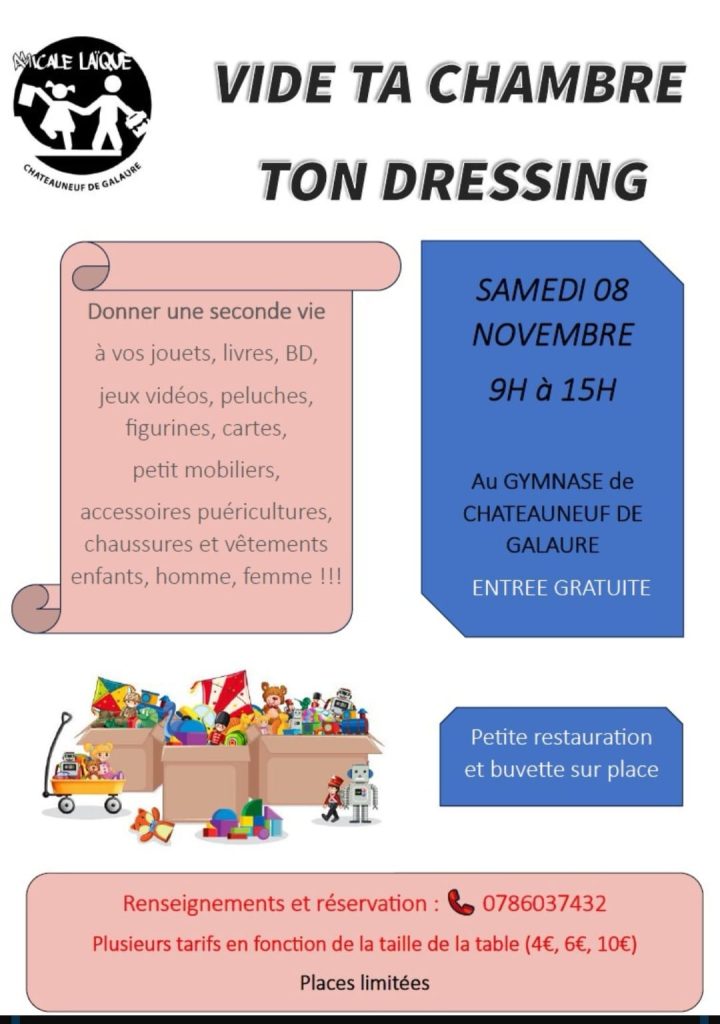 AMICALE LAÏQUE
CHATEAUNEUF DE GALAURE

VIDE TA CHAMBRE
TON DRESSING

Donner une seconde vie à vos jouets, livres, BD, jeux vidéos, peluches, figurines, cartes, petit mobiliers, accessoires puéricultures, chaussures et vêtements enfants, homme, femme !!!

SAMEDI 08
NOVEMBRE
9H à 15H

Au GYMNASE de
CHATEAUNEUF DE
GALAURE

ENTREE GRATUITE

Petite restauration
et buvette sur place

Renseignements et réservation : 0786037432
Plusieurs tarifs en fonction de la taille de la table (4€, 6€, 10€)
Places limitées